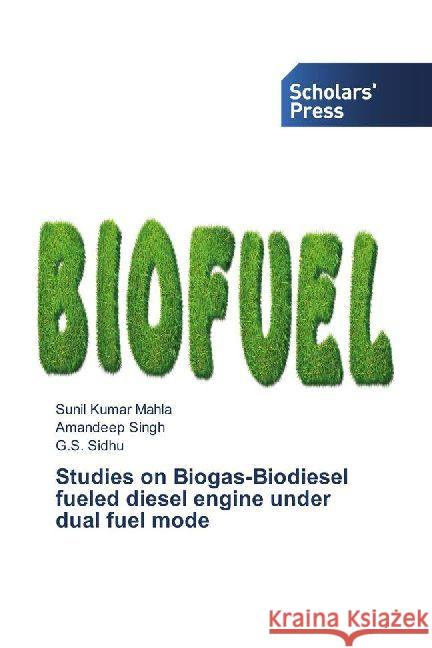 Scholars' Press

BIOFUEL

Sunil Kumar Mahla
Amandeep Singh
G.S. Sidhu

Studies on Biogas-Biodiesel fueled diesel engine under dual fuel mode